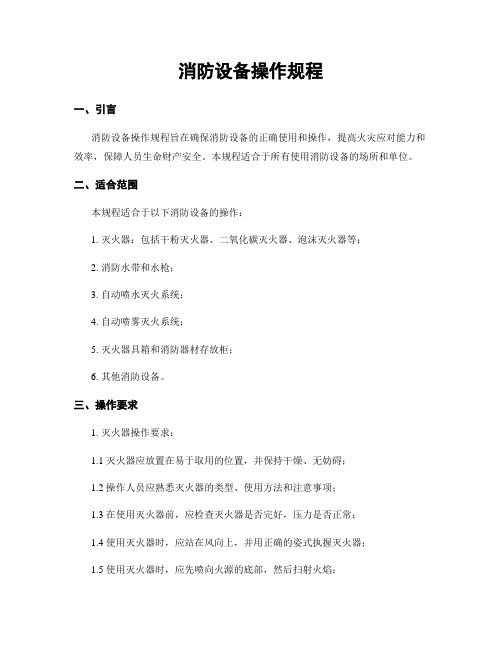 消防设备操作规程

一、引言

消防设备操作规程旨在确保消防设备的正确使用和操作，提高火灾应对能力和效率，保障人员生命财产安全。本规程适合于所有使用消防设备的场所和单位。

二、适合范围

本规程适合于以下消防设备的操作：

1. 灭火器：包括干粉灭火器、二氧化碳灭火器、泡沫灭火器等；

2. 消防水带和水枪；

3. 自动喷水灭火系统；

4. 自动喷雾灭火系统；

5. 灭火器具箱和消防器材存放柜；

6. 其他消防设备。

三、操作要求

1. 灭火器操作要求：

1.1 灭火器应放置在易于取用的位置，并保持干燥、无妨碍；

1.2 操作人员应熟悉灭火器的类型、使用方法和注意事项；

1.3 在使用灭火器前，应检查灭火器是否完好，压力是否正常；

1.4 使用灭火器时，应站在风向上，并用正确的姿式执握灭火器；

1.5 使用灭火器时，应先喷向火源的底部，然后扫射火焰；